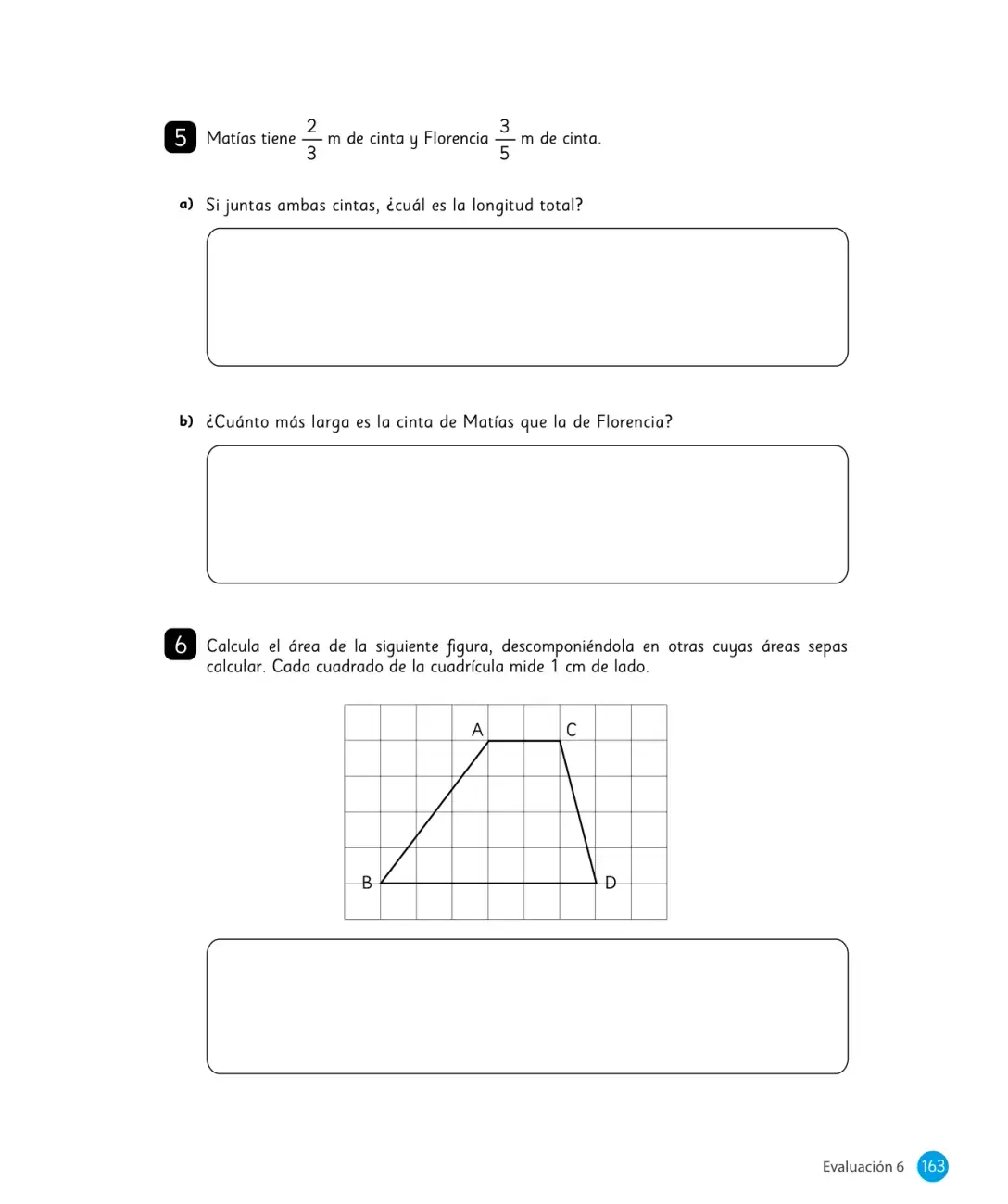 5 Matías tiene $\frac{2}{3}$ m de cinta y Florencia $\frac{3}{5}$ m de cinta.

a) Si juntas ambas cintas, ¿cuál es la longitud total?

b) ¿Cuánto más larga es la cinta de Matías que la de Florencia?

6 Calcula el área de la siguiente figura, descomponiéndola en otras cuyas áreas sepas calcular. Cada cuadrado de la cuadrícula mide 1 cm de lado.

A
C
B
D

Evaluación 6 163